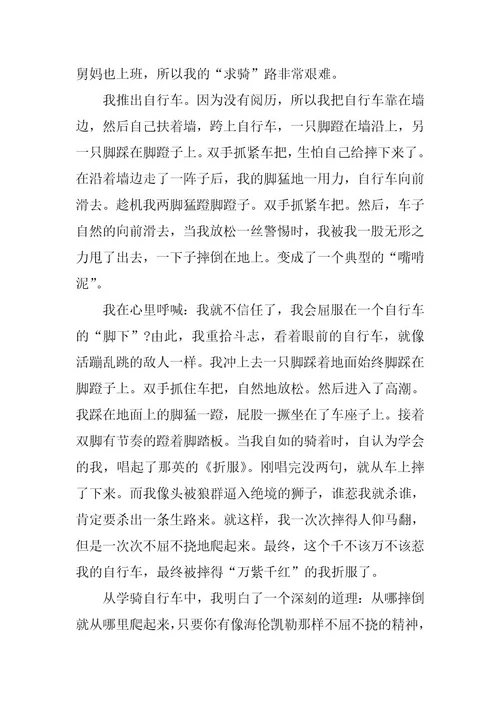 舅妈也上班，所以我的“求骑”路非常艰难。

我推出自行车。因为没有阅历，所以我把自行车靠在墙边，然后自己扶着墙，跨上自行车，一只脚蹬在墙沿上，另一只脚踩在脚蹬子上。双手抓紧车把，生怕自己给摔下来了。在沿着墙边走了一阵子后，我的脚猛地一用力，自行车向前滑去。趁机我两脚猛蹬脚蹬子。双手抓紧车把。然后，车子自然的向前滑去，当我放松一丝警惕时，我被我一股无形之力甩了出去，一下子摔倒在地上。变成了一个典型的“嘴啃泥”。

我在心里呼喊：我就不信任了，我会屈服在一个自行车的“脚下”?由此，我重拾斗志，看着眼前的自行车，就像活蹦乱跳的敌人一样。我冲上去一只脚踩着地面始终脚踩在脚蹬子上。双手抓住车把，自然地放松。然后进入了高潮。我踩在地面上的脚猛一蹬，屁股一撅坐在了车座子上。接着双脚有节奏的蹬着脚踏板。当我自如的骑着时，自认为学会的我，唱起了那英的《折服》。刚唱完没两句，就从车上摔了下来。而我像头被狼群逼入绝境的狮子，谁惹我就杀谁，肯定要杀出一条生路来。就这样，我一次次摔得人仰马翻，但是一次次不屈不挠地爬起来。最终，这个千不该万不该惹我的自行车，最终被摔得“万紫千红”的我折服了。

从学骑自行车中，我明白了一个深刻的道理：从哪摔倒就从哪里爬起来，只要你有像海伦凯勒那样不屈不挠的精神，